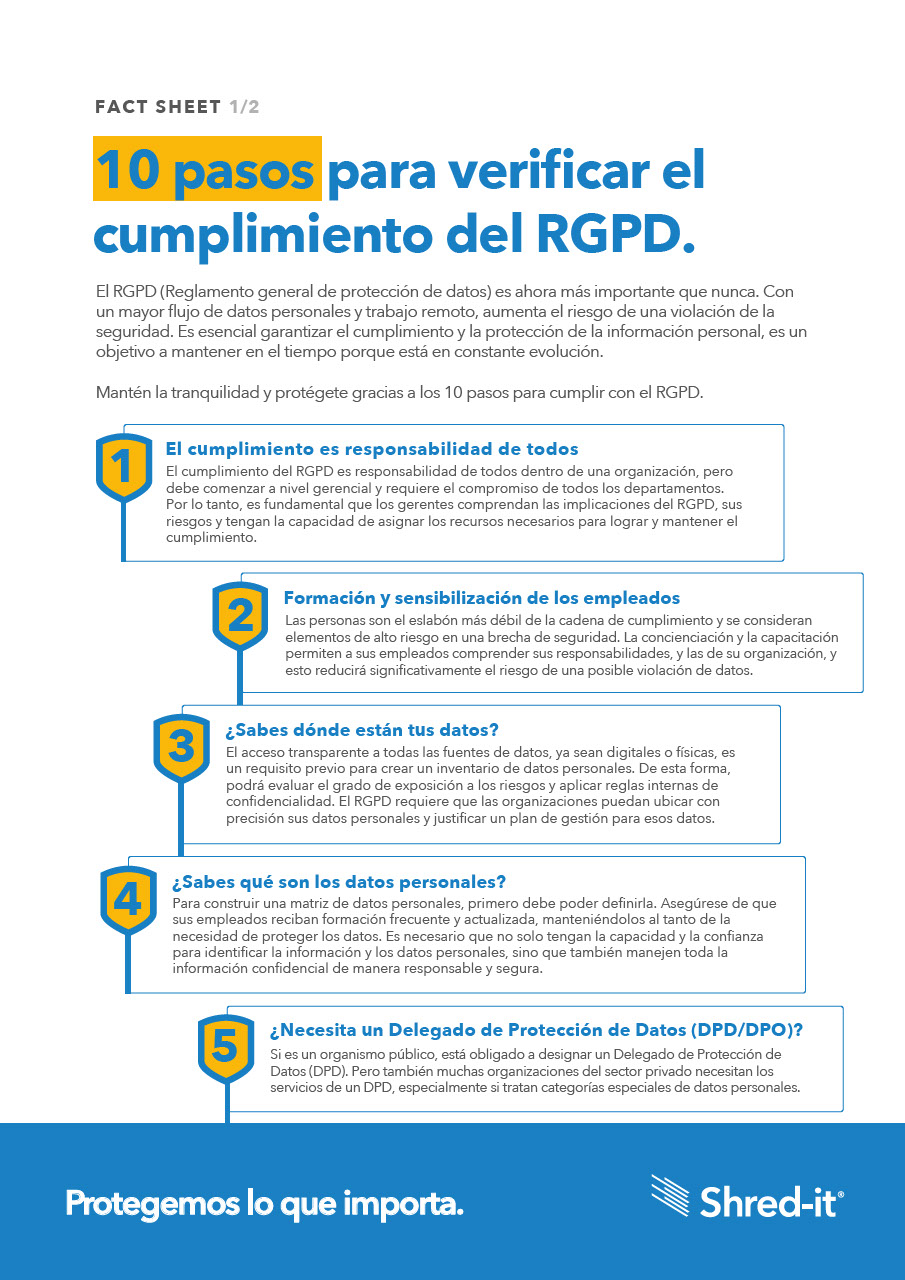 FACT SHEET 1/2

10 pasos para verificar el cumplimiento del RGPD.

El RGPD (Reglamento general de protección de datos) es ahora más importante que nunca. Con un mayor flujo de datos personales y trabajo remoto, aumenta el riesgo de una violación de la seguridad. Es esencial garantizar el cumplimiento y la protección de la información personal, es un objetivo a mantener en el tiempo porque está en constante evolución.

Mantén la tranquilidad y protégete gracias a los 10 pasos para cumplir con el RGPD.

1

El cumplimiento es responsabilidad de todos

El cumplimiento del RGPD es responsabilidad de todos dentro de una organización, pero debe comenzar a nivel gerencial y requiere el compromiso de todos los departamentos. Por lo tanto, es fundamental que los gerentes comprendan las implicaciones del RGPD, sus riesgos y tengan la capacidad de asignar los recursos necesarios para lograr y mantener el cumplimiento.

2

Formación y sensibilización de los empleados

Las personas son el eslabón más débil de la cadena de cumplimiento y se consideran elementos de alto riesgo en una brecha de seguridad. La concienciación y la capacitación permiten a sus empleados comprender sus responsabilidades, y las de su organización, y esto reducirá significativamente el riesgo de una posible violación de datos.

3

¿Sabes dónde están tus datos?

El acceso transparente a todas las fuentes de datos, ya sean digitales o físicas, es un requisito previo para crear un inventario de datos personales. De esta forma, podrá evaluar el grado de exposición a los riesgos y aplicar reglas internas de confidencialidad. El RGPD requiere que las organizaciones puedan ubicar con precisión sus datos personales y justificar un plan de gestión para esos datos.

4

¿Sabes qué son los datos personales?

Para construir una matriz de datos personales, primero debe poder definirla. Asegúrese de que sus empleados reciban formación frecuente y actualizada, manteniéndolos al tanto de la necesidad de proteger los datos. Es necesario que no solo tengan la capacidad y la confianza para identificar la información y los datos personales, sino que también manejen toda la información confidencial de manera responsable y segura.

5

¿Necesita un Delegado de Protección de Datos (DPD/DPO)?

Si es un organismo público, está obligado a designar un Delegado de Protección de Datos (DPD). Pero también muchas organizaciones del sector privado necesitan los servicios de un DPD, especialmente si tratan categorías especiales de datos personales.

Protegemos lo que importa.

Shred-it®